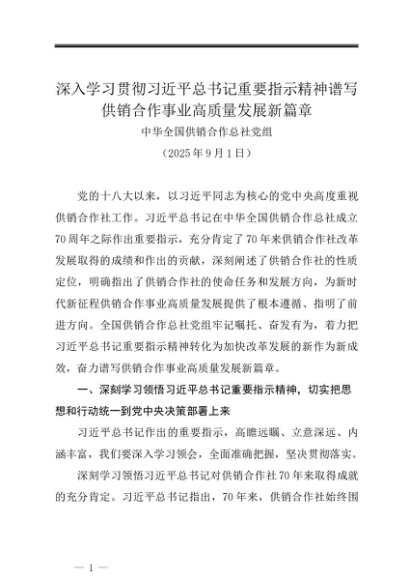 深入学习贯彻习近平总书记重要指示精神谱写供销合作事业高质量发展新篇章

中华全国供销合作总社党组

（2025年9月1日）

党的十八大以来，以习近平同志为核心的党中央高度重视供销合作社工作。习近平总书记在中华全国供销合作总社成立70周年之际作出重要指示，充分肯定了70年来供销合作社改革发展取得的成绩和作出的贡献，深刻阐述了供销合作社的性质定位，明确指出了供销合作社的使命任务和发展方向，为新时代新征程供销合作事业高质量发展提供了根本遵循、指明了前进方向。全国供销合作总社党组牢记嘱托、奋发有为，着力把习近平总书记重要指示精神转化为加快改革发展的新作为新成效，奋力谱写供销合作事业高质量发展新篇章。

一、深刻学习领悟习近平总书记重要指示精神，切实把思想和行动统一到党中央决策部署上来

习近平总书记作出的重要指示，高瞻远瞩、立意深远、内涵丰富，我们要深入学习领会，全面准确把握，坚决贯彻落实。

深刻学习领悟习近平总书记对供销合作社70年来取得成就的充分肯定。习近平总书记指出，70年来，供销合作社始终围

— 1 —